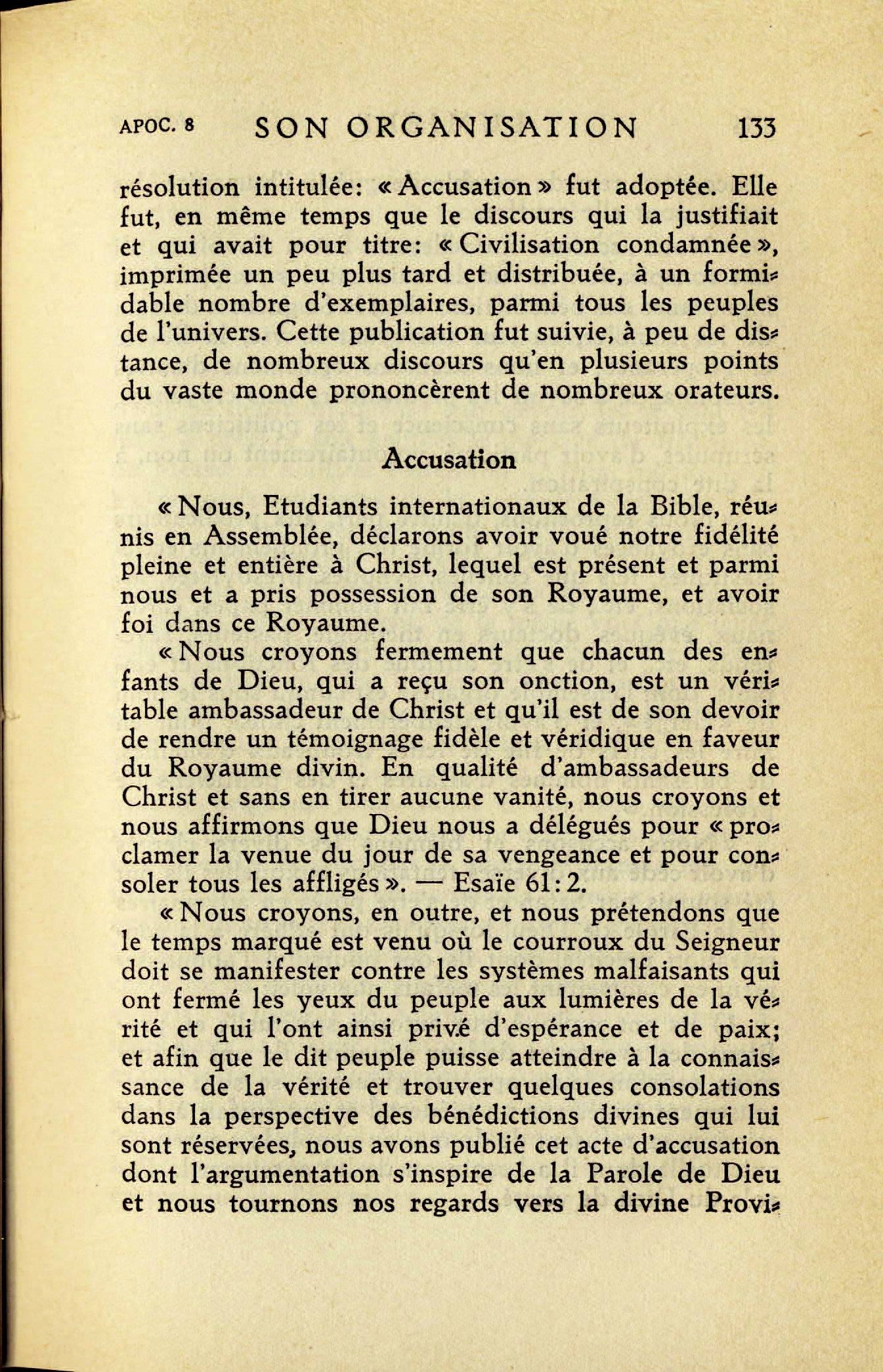 APOC. 8 SON ORGANISATION 133

résolution intitulée: « Accusation » fut adoptée. Elle fut, en même temps que le discours qui la justifiait et qui avait pour titre: « Civilisation condamnée », imprimée un peu plus tard et distribuée, à un formidable nombre d'exemplaires, parmi tous les peuples de l'univers. Cette publication fut suivie, à peu de distance, de nombreux discours qu'en plusieurs points du vaste monde prononcèrent de nombreux orateurs.

Accusation

« Nous, Etudiants internationaux de la Bible, réunis en Assemblée, déclarons avoir voué notre fidélité pleine et entière à Christ, lequel est présent et parmi nous et a pris possession de son Royaume, et avoir foi dans ce Royaume.

« Nous croyons fermement que chacun des enfants de Dieu, qui a reçu son onction, est un véritable ambassadeur de Christ et qu'il est de son devoir de rendre un témoignage fidèle et véridique en faveur du Royaume divin. En qualité d'ambassadeurs de Christ et sans en tirer aucune vanité, nous croyons et nous affirmons que Dieu nous a délégués pour « proclamer la venue du jour de sa vengeance et pour consoler tous les affligés ». — Esaïe 61:2.

« Nous croyons, en outre, et nous prétendons que le temps marqué est venu où le courroux du Seigneur doit se manifester contre les systèmes malfaisants qui ont fermé les yeux du peuple aux lumières de la vérité et qui l'ont ainsi privé d'espérance et de paix; et afin que le dit peuple puisse atteindre à la connaissance de la vérité et trouver quelques consolations dans la perspective des bénédictions divines qui lui sont réservées, nous avons publié cet acte d'accusation dont l'argumentation s'inspire de la Parole de Dieu et nous tournons nos regards vers la divine Provi-